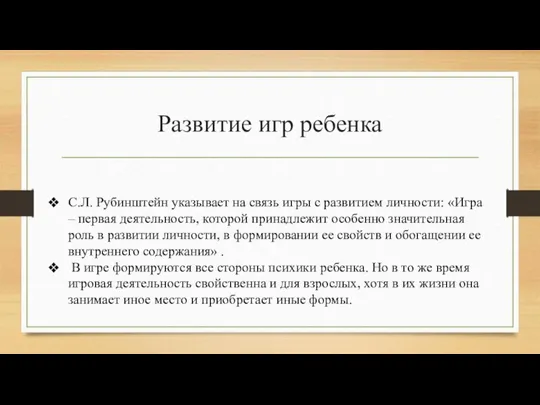 Развитие игр ребенка

❖ С.Л. Рубинштейн указывает на связь игры с развитием личности: «Игра – первая деятельность, которой принадлежит особенно значительная роль в развитии личности, в формировании ее свойств и обогащении ее внутреннего содержания» .

❖ В игре формируются все стороны психики ребенка. Но в то же время игровая деятельность свойственна и для взрослых, хотя в их жизни она занимает иное место и приобретает иные формы.